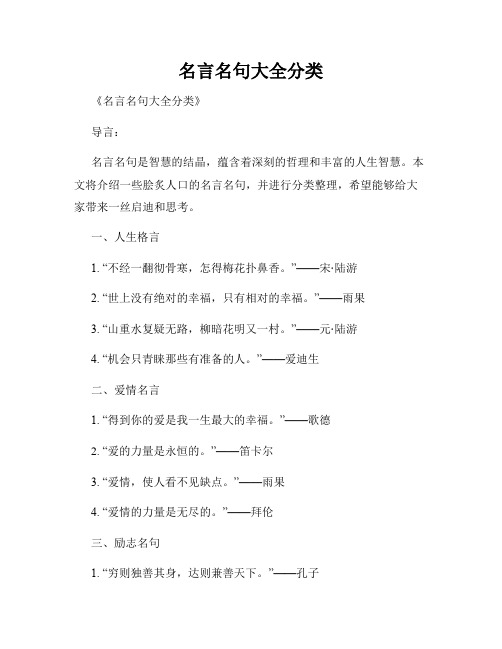 名言名句大全分类

《名言名句大全分类》

导言：

名言名句是智慧的结晶，蕴含着深刻的哲理和丰富的人生智慧。本文将介绍一些脍炙人口的名言名句，并进行分类整理，希望能够给大家带来一丝启迪和思考。

一、人生格言

1. “不经一翻彻骨寒，怎得梅花扑鼻香。”——宋·陆游

2. “世上没有绝对的幸福，只有相对的幸福。”——雨果

3. “山重水复疑无路，柳暗花明又一村。”——元·陆游

4. “机会只青睐那些有准备的人。”——爱迪生

二、爱情名言

1. “得到你的爱是我一生最大的幸福。”——歌德

2. “爱的力量是永恒的。”——笛卡尔

3. “爱情，使人看不见缺点。”——雨果

4. “爱情的力量是无尽的。”——拜伦

三、励志名句

1. “穷则独善其身，达则兼善天下。”——孔子